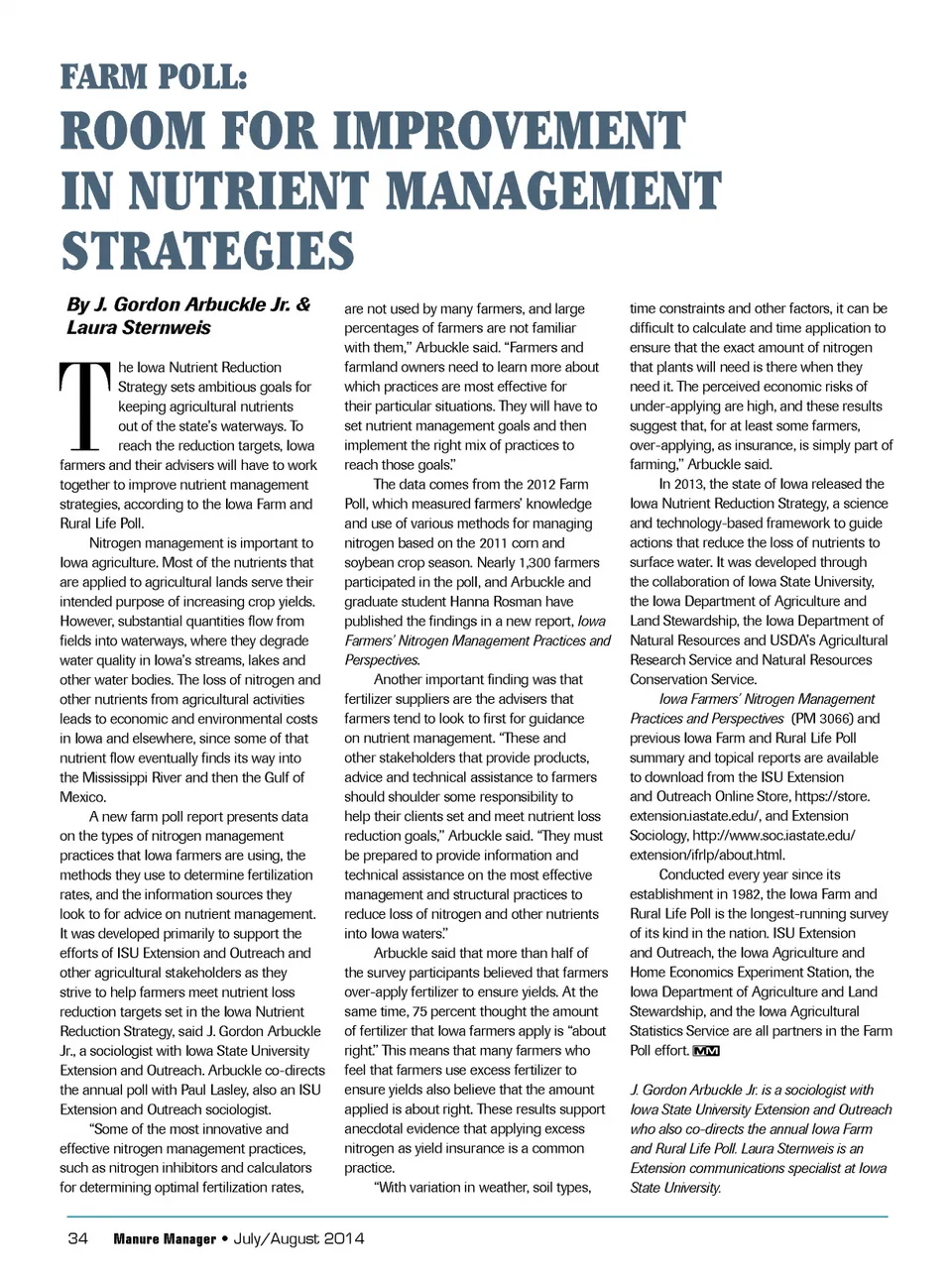 FARM POLL:
ROOM FOR IMPROVEMENT IN NUTRIENT MANAGEMENT STRATEGIES

By J. Gordon Arbuckle Jr. & Laura Sternweis

The Iowa Nutrient Reduction Strategy sets ambitious goals for keeping agricultural nutrients out of the state's waterways. To reach the reduction targets, Iowa farmers and their advisers will have to work together to improve nutrient management strategies, according to the Iowa Farm and Rural Life Poll.

Nitrogen management is important to Iowa agriculture. Most of the nutrients that are applied to agricultural lands serve their intended purpose of increasing crop yields. However, substantial quantities flow from fields into waterways, where they degrade water quality in Iowa's streams, lakes and other water bodies. The loss of nitrogen and other nutrients from agricultural activities leads to economic and environmental costs in Iowa and elsewhere, since some of that nutrient flow eventually finds its way into the Mississippi River and then the Gulf of Mexico.

A new farm poll report presents data on the types of nitrogen management practices that Iowa farmers are using, the methods they use to determine fertilization rates, and the information sources they look to for advice on nutrient management. It was developed primarily to support the efforts of ISU Extension and Outreach and other agricultural stakeholders as they strive to help farmers meet nutrient loss reduction targets set in the Iowa Nutrient Reduction Strategy, said J. Gordon Arbuckle Jr., a sociologist with Iowa State University Extension and Outreach. Arbuckle co-directs the annual poll with Paul Lasley, also an ISU Extension and Outreach sociologist.

"Some of the most innovative and effective nitrogen management practices, such as nitrogen inhibitors and calculators for determining optimal fertilization rates, are not used by many farmers, and large percentages of farmers are not familiar with them," Arbuckle said. "Farmers and farmland owners need to learn more about which practices are most effective for their particular situations. They will have to set nutrient management goals and then implement the right mix of practices to reach those goals."

The data comes from the 2012 Farm Poll, which measured farmers' knowledge and use of various methods for managing nitrogen based on the 2011 corn and soybean crop season. Nearly 1,300 farmers participated in the poll, and Arbuckle and graduate student Hanna Rosman have published the findings in a new report, Iowa Farmers' Nitrogen Management Practices and Perspectives.

Another important finding was that fertilizer suppliers are the advisers that farmers tend to look to first for guidance on nutrient management. "These and other stakeholders that provide products, advice and technical assistance to farmers should shoulder some responsibility to help their clients set and meet nutrient loss reduction goals," Arbuckle said. "They must be prepared to provide information and technical assistance on the most effective management and structural practices to reduce loss of nitrogen and other nutrients into Iowa waters."

Arbuckle said that more than half of the survey participants believed that farmers over-apply fertilizer to ensure yields. At the same time, 75 percent thought the amount of fertilizer that Iowa farmers apply is "about right." This means that many farmers who feel that farmers use excess fertilizer to ensure yields also believe that the amount applied is about right. These results support anecdotal evidence that applying excess nitrogen as yield insurance is a common practice.

"With variation in weather, soil types, time constraints and other factors, it can be difficult to calculate and time application to ensure that the exact amount of nitrogen that plants will need is there when they need it. The perceived economic risks of under-applying are high, and these results suggest that, for at least some farmers, over-applying, as insurance, is simply part of farming," Arbuckle said.

In 2013, the state of Iowa released the Iowa Nutrient Reduction Strategy, a science and technology-based framework to guide actions that reduce the loss of nutrients to surface water. It was developed through the collaboration of Iowa State University, the Iowa Department of Agriculture and Land Stewardship, the Iowa Department of Natural Resources and USDA's Agricultural Research Service and Natural Resources Conservation Service.

Iowa Farmers' Nitrogen Management Practices and Perspectives (PM 3066) and previous Iowa Farm and Rural Life Poll summary and topical reports are available to download from the ISU Extension and Outreach Online Store, https://store.extension.iastate.edu/, and Extension Sociology, http://www.soc.iastate.edu/extension/ifrlp/about.html.

Conducted every year since its establishment in 1982, the Iowa Farm and Rural Life Poll is the longest-running survey of its kind in the nation. ISU Extension and Outreach, the Iowa Agriculture and Home Economics Experiment Station, the Iowa Department of Agriculture and Land Stewardship, and the Iowa Agricultural Statistics Service are all partners in the Farm Poll effort. MM

J. Gordon Arbuckle Jr. is a sociologist with Iowa State University Extension and Outreach who also co-directs the annual Iowa Farm and Rural Life Poll. Laura Sternweis is an Extension communications specialist at Iowa State University.

34 Manure Manager • July/August 2014